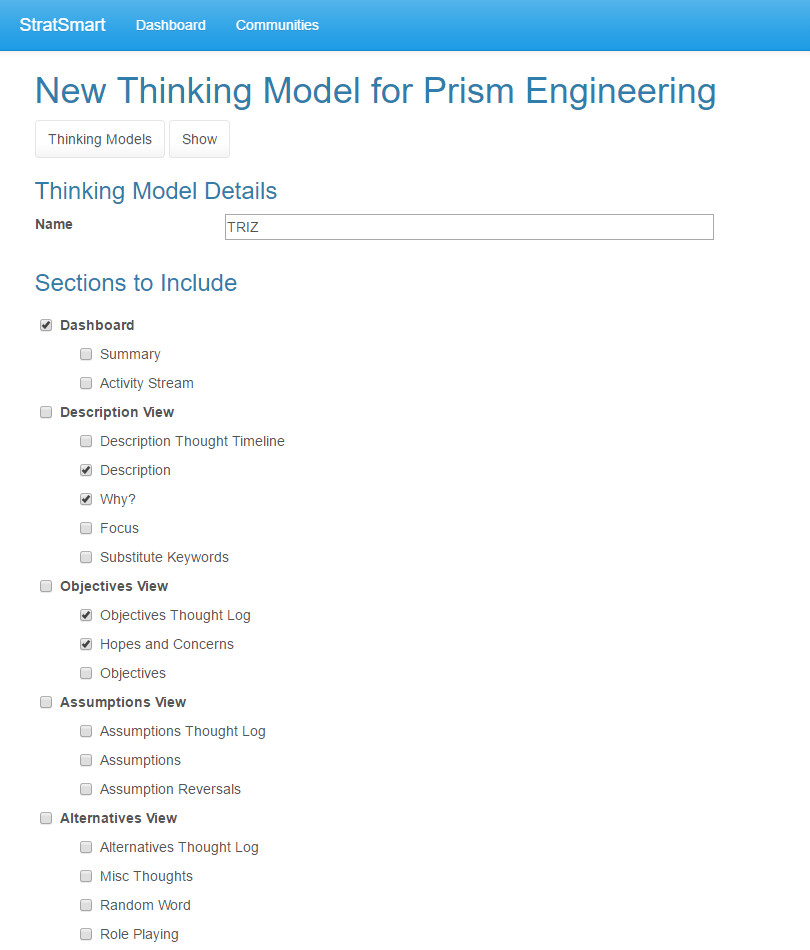 StratSmart Dashboard Communities

New Thinking Model for Prism Engineering

Thinking Models Show

Thinking Model Details

Name TRIZ

Sections to Include

Dashboard
Summary
Activity Stream
Description View
Description Thought Timeline
Description
Why?
Focus
Substitute Keywords
Objectives View
Objectives Thought Log
Hopes and Concerns
Objectives
Assumptions View
Assumptions Thought Log
Assumptions
Assumption Reversals
Alternatives View
Alternatives Thought Log
Misc Thoughts
Random Word
Role Playing